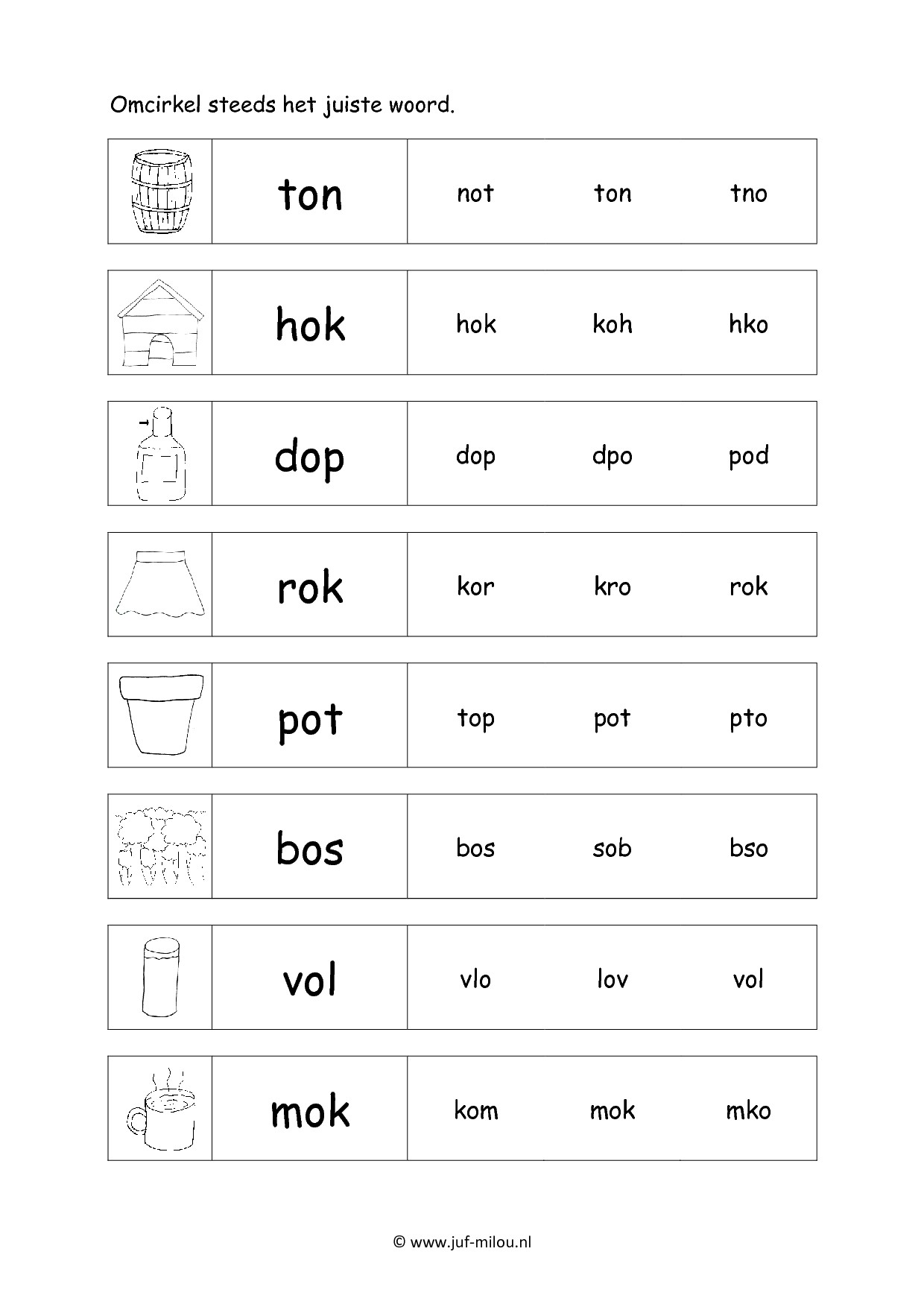 Omcirkel steeds het juiste woord.

| | ton | not | ton | tno |
|---|---|---|---|---|
| | hok | hok | koh | hko |
| | dop | dop | dpo | pod |
| | rok | kor | kro | rok |
| | pot | top | pot | pto |
| | bos | bos | sob | bso |
| | vol | vlo | lov | vol |
| | mok | kom | mok | mko |

© www.juf-milou.nl